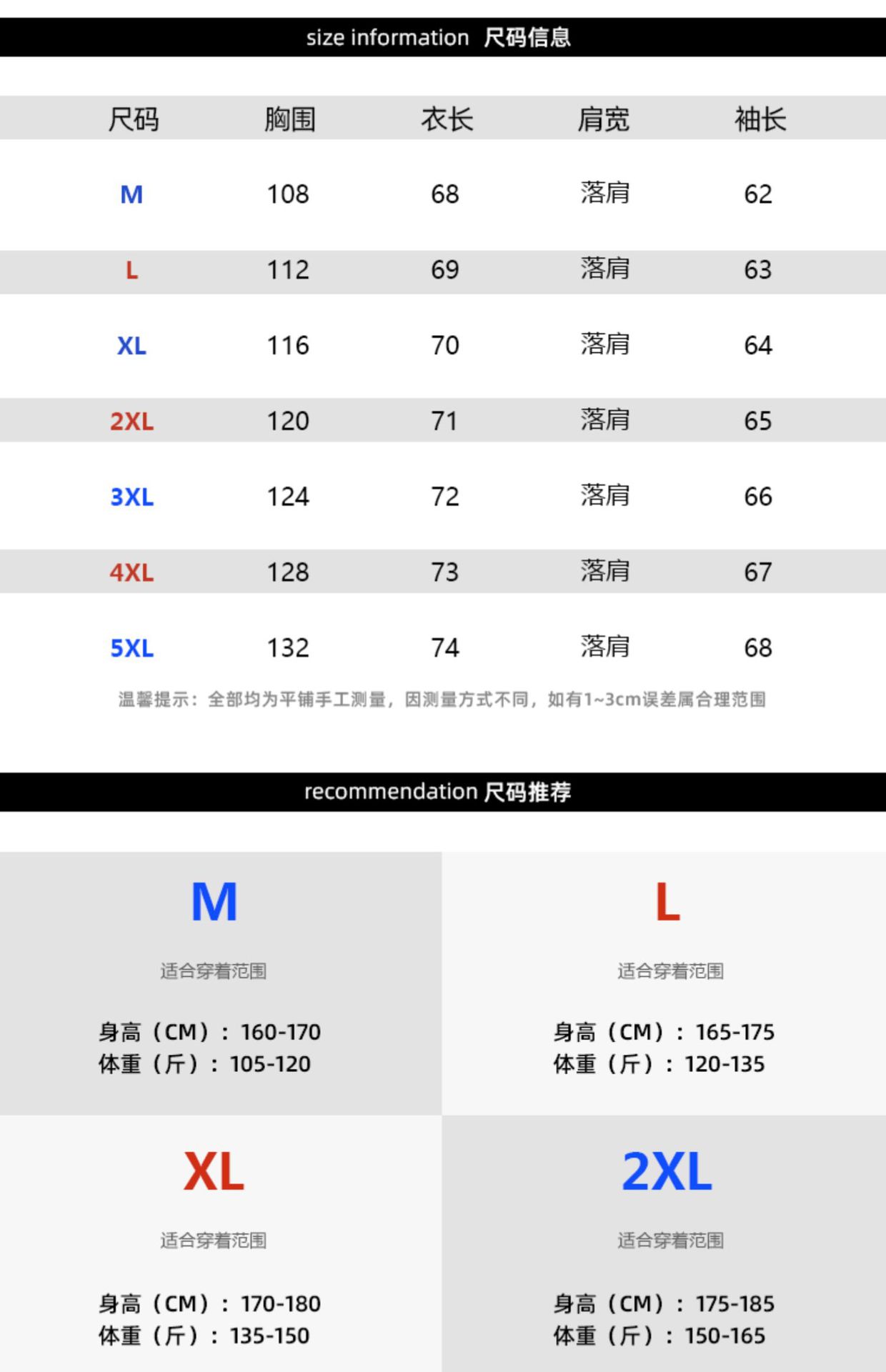 size information 尺码信息

| 尺码 | 胸围 | 衣长 | 肩宽 | 袖长 |
|---|---|---|---|---|
| M | 108 | 68 | 落肩 | 62 |
| L | 112 | 69 | 落肩 | 63 |
| XL | 116 | 70 | 落肩 | 64 |
| 2XL | 120 | 71 | 落肩 | 65 |
| 3XL | 124 | 72 | 落肩 | 66 |
| 4XL | 128 | 73 | 落肩 | 67 |
| 5XL | 132 | 74 | 落肩 | 68 |

温馨提示：全部均为平铺手工测量，因测量方式不同，如有1~3cm误差属合理范围

recommendation 尺码推荐

M

适合穿着范围

身高（CM）：160-170
体重（斤）：105-120

L

适合穿着范围

身高（CM）：165-175
体重（斤）：120-135

XL

适合穿着范围

身高（CM）：170-180
体重（斤）：135-150

2XL

适合穿着范围

身高（CM）：175-185
体重（斤）：150-165